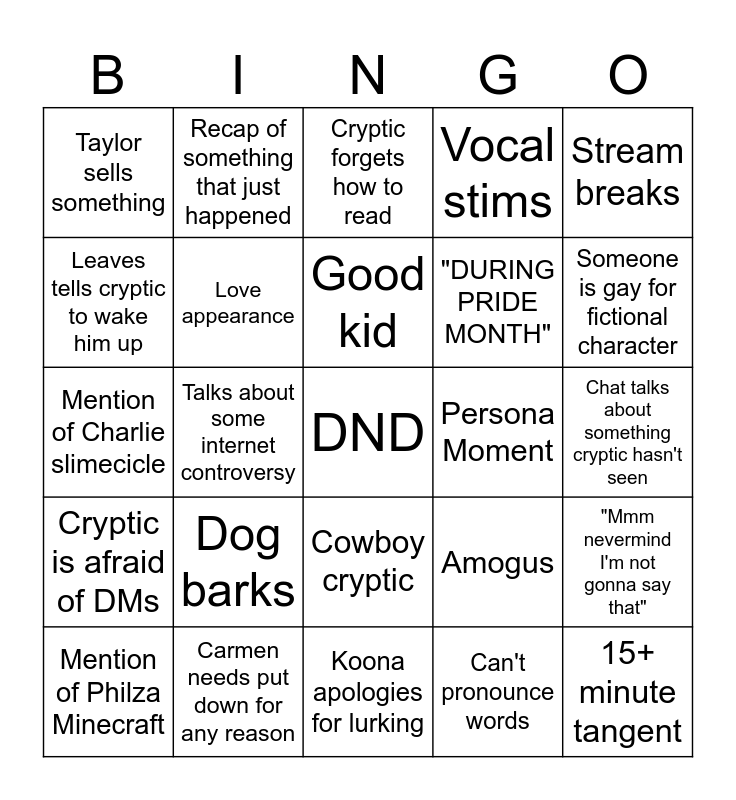 | B | I | N | G | O |
|---|---|---|---|---|
| Taylor sells something | Recap of something that just happened | Cryptic forgets how to read | Vocal stims | Stream breaks |
| Leaves tells cryptic to wake him up | Love appearance | Good kid | "DURING PRIDE MONTH" | Someone is gay for fictional character |
| Mention of Charlie slimecicle | Talks about some internet controversy | DND | Persona Moment | Chat talks about something cryptic hasn't seen |
| Cryptic is afraid of DMs | Dog barks | Cowboy cryptic | Amogus | "Mmm nevermind I'm not gonna say that" |
| Mention of Philza Minecraft | Carmen needs put down for any reason | Koona apologies for lurking | Can't pronounce words | 15+ minute tangent |